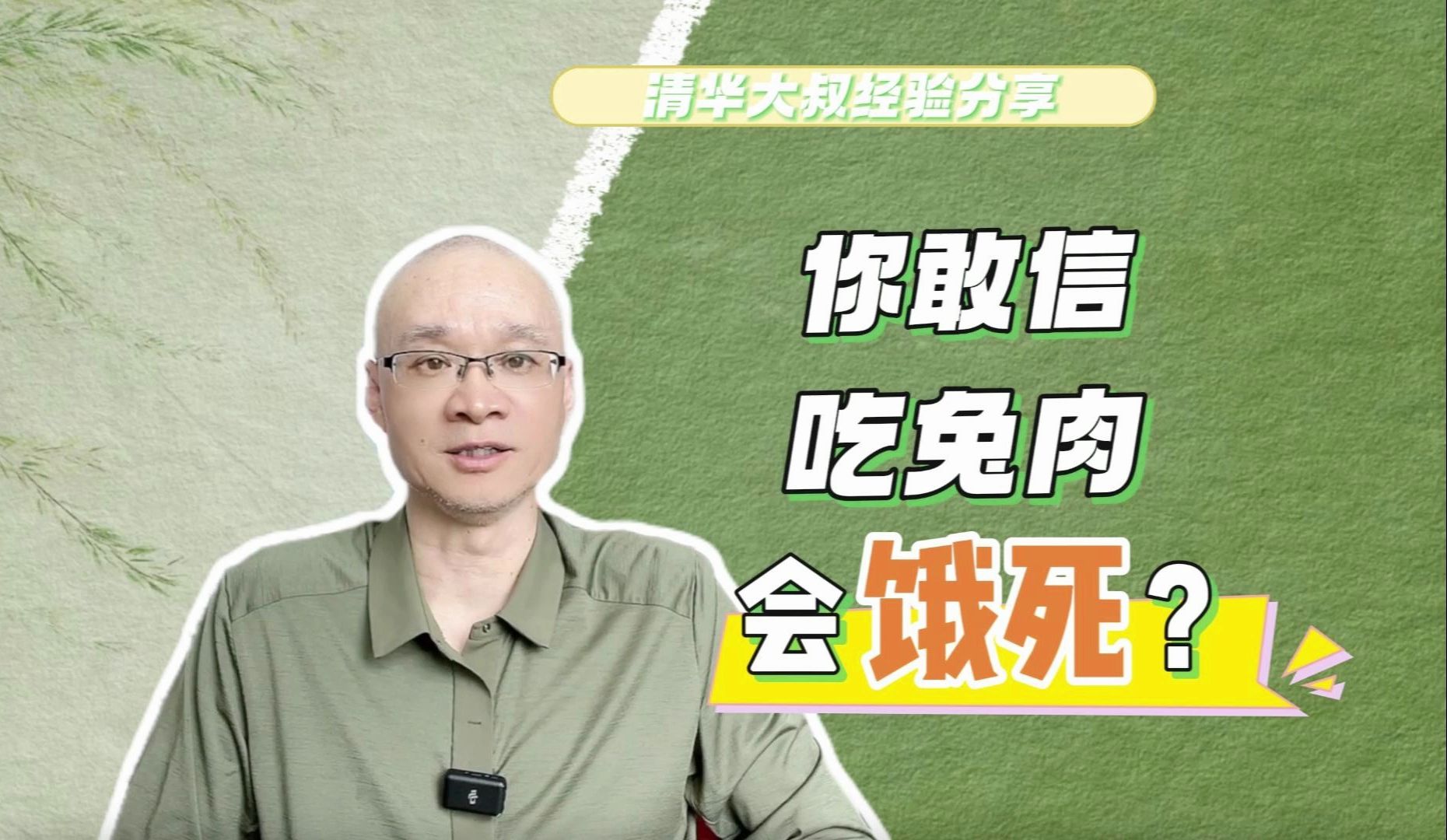 清华大叔经验分享

你敢信
吃兔肉
会饿死？